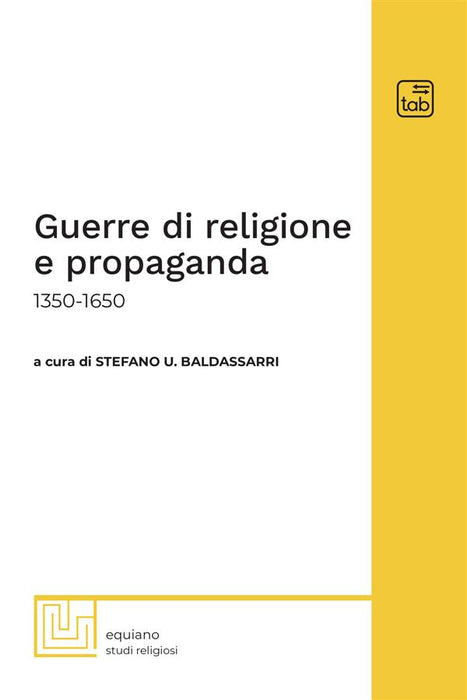 tab

Guerre di religione e propaganda

1350-1650

a cura di STEFANO U. BALDASSARRI

equiano
studi religiosi